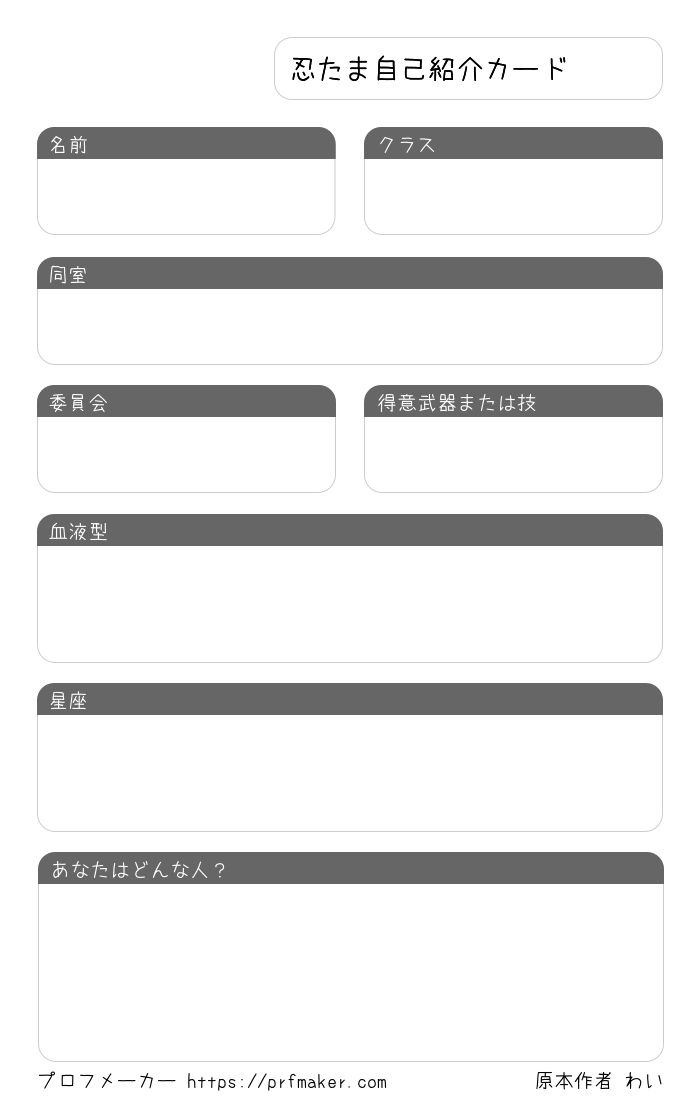 忍たま自己紹介カード

名前

クラス

同室

委員会

得意武器または技

血液型

星座

あなたはどんな人？

プロフメーカー https://prfmaker.com

原本作者 わい